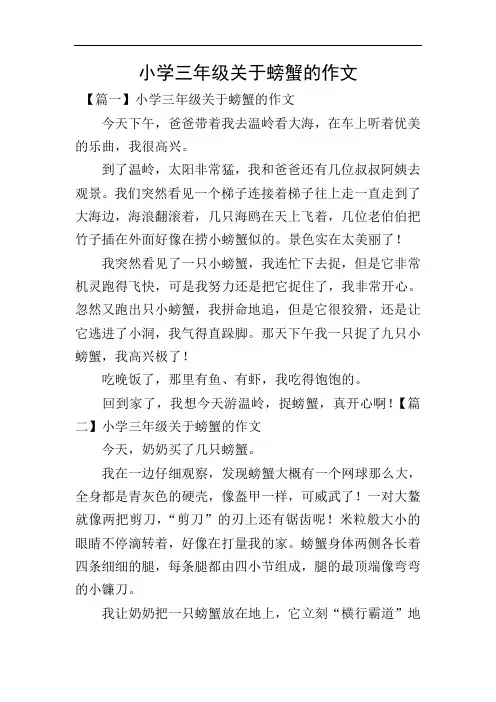 小学三年级关于螃蟹的作文

【篇一】小学三年级关于螃蟹的作文

今天下午，爸爸带着我去温岭看大海，在车上听着优美的乐曲，我很高兴。

到了温岭，太阳非常猛，我和爸爸还有几位叔叔阿姨去观景。我们突然看见一个梯子连接着梯子往上走一直走到了大海边，海浪翻滚着，几只海鸥在天上飞着，几位老伯伯把竹子插在外面好像在捞小螃蟹似的。景色实在太美丽了！

我突然看见了一只小螃蟹，我连忙下去捉，但是它非常机灵跑得飞快，可是我努力还是把它捉住了，我非常开心。忽然又跑出只小螃蟹，我拼命地追，但是它很狡猾，还是让它逃进了小洞，我气得直跺脚。那天下午我一只捉了九只小螃蟹，我高兴极了！

吃晚饭了，那里有鱼、有虾，我吃得饱饱的。

回到家了，我想今天游温岭，捉螃蟹，真开心啊！【篇二】小学三年级关于螃蟹的作文

今天，奶奶买了几只螃蟹。

我在一边仔细观察，发现螃蟹大概有一个网球那么大，全身都是青灰色的硬壳，像盔甲一样，可威武了！一对大螯就像两把剪刀，“剪刀”的刃上还有锯齿呢！米粒般大小的眼睛不停滴转着，好像在打量我的家。螃蟹身体两侧各长着四条细细的腿，每条腿都由四小节组成，腿的最顶端像弯弯的小镰刀。

我让奶奶把一只螃蟹放在地上，它立刻“横行霸道”地